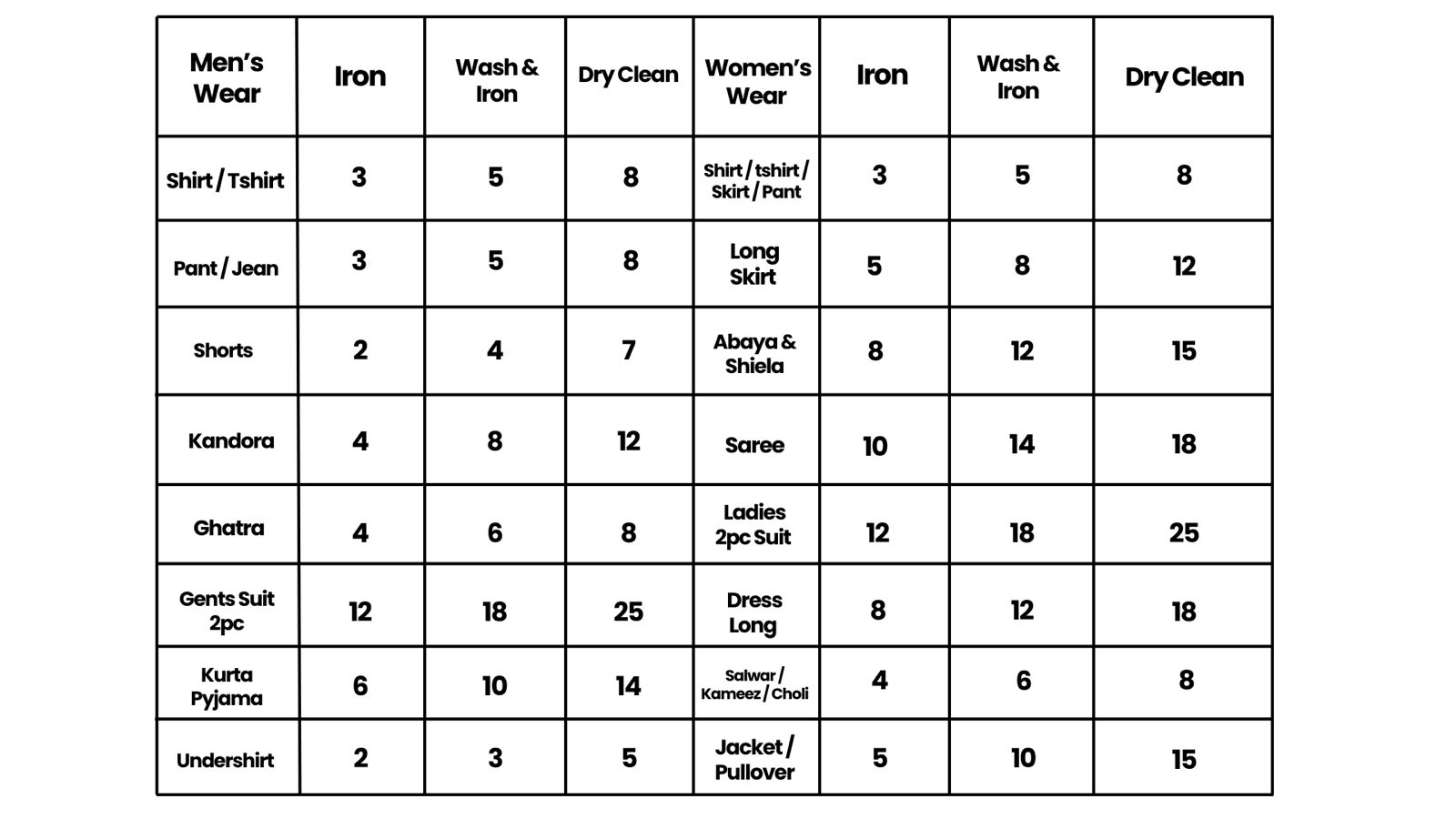 | Men's Wear | Iron | Wash & Iron | Dry Clean | Women's Wear | Iron | Wash & Iron | Dry Clean |
|---|---|---|---|---|---|---|---|
| Shirt / Tshirt | 3 | 5 | 8 | Shirt / tshirt / Skirt / Pant | 3 | 5 | 8 |
| Pant / Jean | 3 | 5 | 8 | Long Skirt | 5 | 8 | 12 |
| Shorts | 2 | 4 | 7 | Abaya & Shiela | 8 | 12 | 15 |
| Kandora | 4 | 8 | 12 | Saree | 10 | 14 | 18 |
| Ghatra | 4 | 6 | 8 | Ladies 2pc Suit | 12 | 18 | 25 |
| Gents Suit 2pc | 12 | 18 | 25 | Dress Long | 8 | 12 | 18 |
| Kurta Pyjama | 6 | 10 | 14 | Salwar / Kameez / Choli | 4 | 6 | 8 |
| Undershirt | 2 | 3 | 5 | Jacket / Pullover | 5 | 10 | 15 |